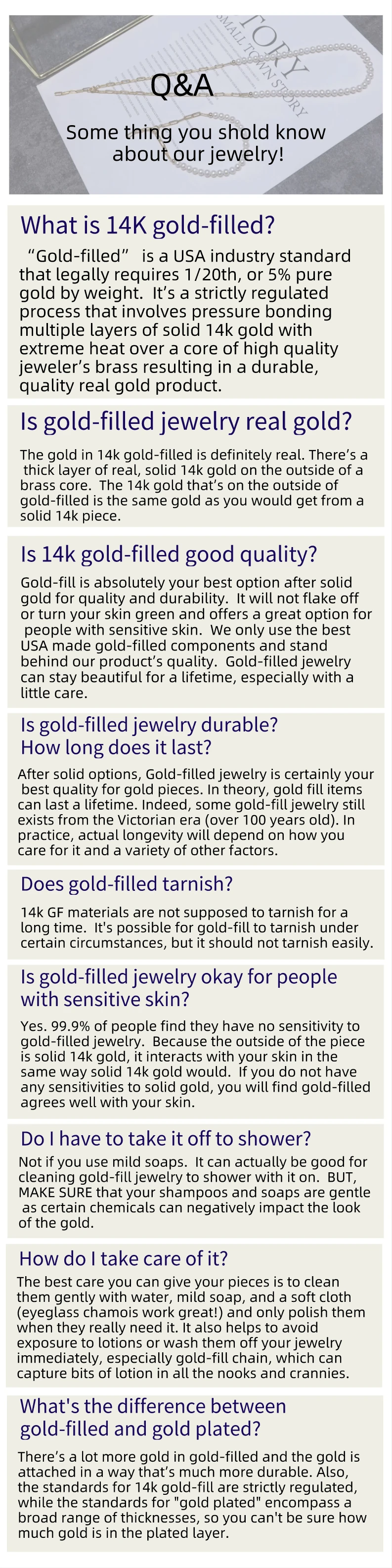 Q&A

Some thing you shold know about our jewelry!

What is 14K gold-filled?

"Gold-filled" is a USA industry standard that legally requires 1/20th, or 5% pure gold by weight. It's a strictly regulated process that involves pressure bonding multiple layers of solid 14k gold with extreme heat over a core of high quality jeweler's brass resulting in a durable, quality real gold product.

Is gold-filled jewelry real gold?

The gold in 14k gold-filled is definitely real. There's a thick layer of real, solid 14k gold on the outside of a brass core. The 14k gold that's on the outside of gold-filled is the same gold as you would get from a solid 14k piece.

Is 14k gold-filled good quality?

Gold-fill is absolutely your best option after solid gold for quality and durability. It will not flake off or turn your skin green and offers a great option for people with sensitive skin. We only use the best USA made gold-filled components and stand behind our product's quality. Gold-filled jewelry can stay beautiful for a lifetime, especially with a little care.

Is gold-filled jewelry durable?
How long does it last?

After solid options, Gold-filled jewelry is certainly your best quality for gold pieces. In theory, gold fill items can last a lifetime. Indeed, some gold-fill jewelry still exists from the Victorian era (over 100 years old). In practice, actual longevity will depend on how you care for it and a variety of other factors.

Does gold-filled tarnish?

14k GF materials are not supposed to tarnish for a long time. It's possible for gold-fill to tarnish under certain circumstances, but it should not tarnish easily.

Is gold-filled jewelry okay for people with sensitive skin?

Yes. 99.9% of people find they have no sensitivity to gold-filled jewelry. Because the outside of the piece is solid 14k gold, it interacts with your skin in the same way solid 14k gold would. If you do not have any sensitivities to solid gold, you will find gold-filled agrees well with your skin.

Do I have to take it off to shower?

Not if you use mild soaps. It can actually be good for cleaning gold-fill jewelry to shower with it on. BUT, MAKE SURE that your shampoos and soaps are gentle as certain chemicals can negatively impact the look of the gold.

How do I take care of it?

The best care you can give your pieces is to clean them gently with water, mild soap, and a soft cloth (eyeglass chamois work great!) and only polish them when they really need it. It also helps to avoid exposure to lotions or wash them off your jewelry immediately, especially gold-fill chain, which can capture bits of lotion in all the nooks and crannies.

What's the difference between gold-filled and gold plated?

There's a lot more gold in gold-filled and the gold is attached in a way that's much more durable. Also, the standards for 14k gold-fill are strictly regulated, while the standards for "gold plated" encompass a broad range of thicknesses, so you can't be sure how much gold is in the plated layer.